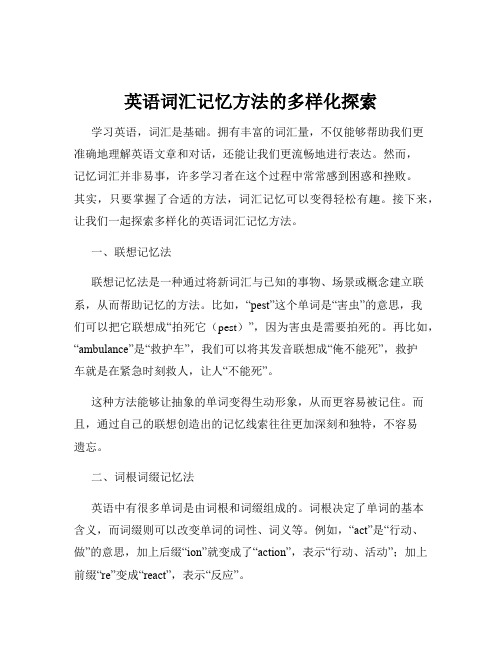 英语词汇记忆方法的多样化探索

学习英语，词汇是基础。拥有丰富的词汇量，不仅能够帮助我们更准确地理解英语文章和对话，还能让我们更流畅地进行表达。然而，记忆词汇并非易事，许多学习者在这个过程中常常感到困惑和挫败。其实，只要掌握了合适的方法，词汇记忆可以变得轻松有趣。接下来，让我们一起探索多样化的英语词汇记忆方法。

一、联想记忆法

联想记忆法是一种通过将新词汇与已知的事物、场景或概念建立联系，从而帮助记忆的方法。比如，“pest”这个单词是“害虫”的意思，我们可以把它联想成“拍死它（pest）”，因为害虫是需要拍死的。再比如，“ambulance”是“救护车”，我们可以将其发音联想成“俺不能死”，救护车就是在紧急时刻救人，让人“不能死”。

这种方法能够让抽象的单词变得生动形象，从而更容易被记住。而且，通过自己的联想创造出的记忆线索往往更加深刻和独特，不容易遗忘。

二、词根词缀记忆法

英语中有很多单词是由词根和词缀组成的。词根决定了单词的基本含义，而词缀则可以改变单词的词性、词义等。例如，“act”是“行动、做”的意思，加上后缀“ion”就变成了“action”，表示“行动、活动”；加上前缀“re”变成“react”，表示“反应”。